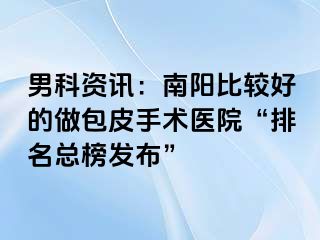 男科资讯：南阳比较好的做包皮手术医院“排名总榜发布”